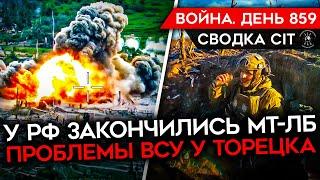 ВОЙНА. ДЕНЬ 859

СВОДКА CIT

У РФ ЗАКОНЧИЛИСЬ МТ-ЛБ

ПРОБЛЕМЫ ВСУ У ТОРЕЦКА